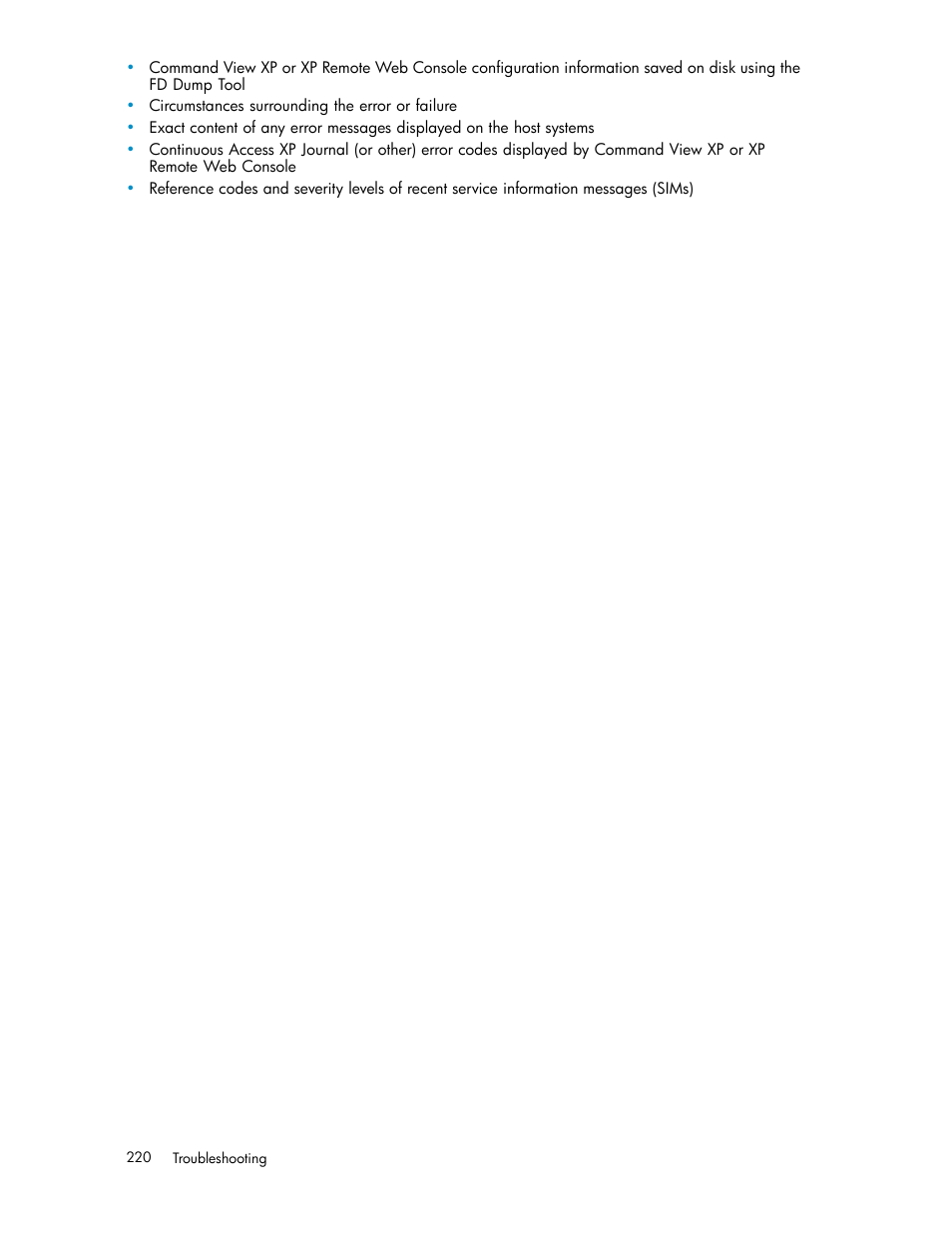 • Command View XP or XP Remote Web Console configuration information saved on disk using the FD Dump Tool
• Circumstances surrounding the error or failure
• Exact content of any error messages displayed on the host systems
• Continuous Access XP Journal (or other) error codes displayed by Command View XP or XP Remote Web Console
• Reference codes and severity levels of recent service information messages (SIMs)

220 Troubleshooting